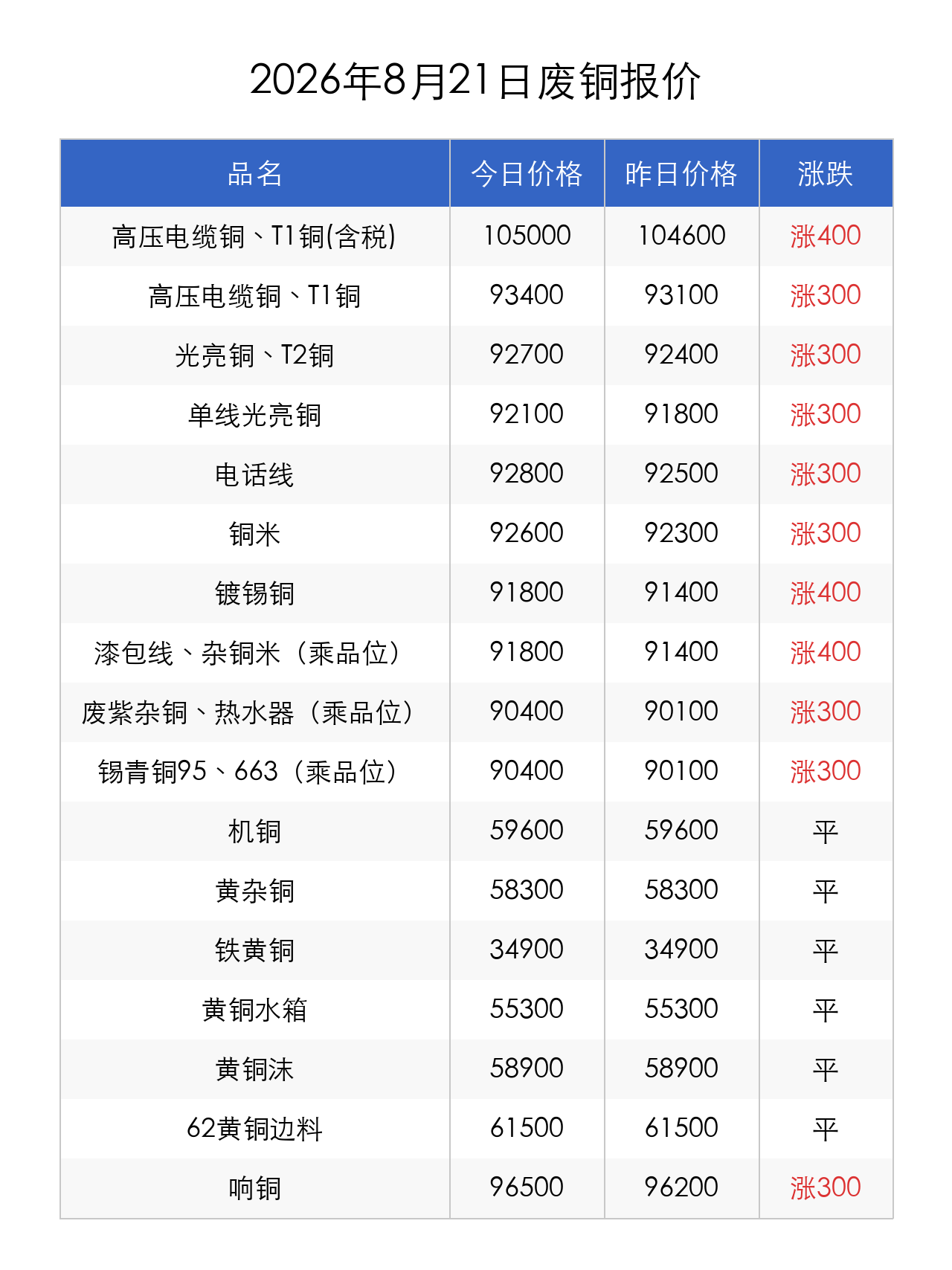 2026年8月21日废铜报价

| 品名 | 今日价格 | 昨日价格 | 涨跌 |
|---|---|---|---|
| 高压电缆铜、T1铜(含税) | 105000 | 104600 | 涨400 |
| 高压电缆铜、T1铜 | 93400 | 93100 | 涨300 |
| 光亮铜、T2铜 | 92700 | 92400 | 涨300 |
| 单线光亮铜 | 92100 | 91800 | 涨300 |
| 电话线 | 92800 | 92500 | 涨300 |
| 铜米 | 92600 | 92300 | 涨300 |
| 镀锡铜 | 91800 | 91400 | 涨400 |
| 漆包线、杂铜米（乘品位） | 91800 | 91400 | 涨400 |
| 废紫杂铜、热水器（乘品位） | 90400 | 90100 | 涨300 |
| 锡青铜95、663（乘品位） | 90400 | 90100 | 涨300 |
| 机铜 | 59600 | 59600 | 平 |
| 黄杂铜 | 58300 | 58300 | 平 |
| 铁黄铜 | 34900 | 34900 | 平 |
| 黄铜水箱 | 55300 | 55300 | 平 |
| 黄铜沫 | 58900 | 58900 | 平 |
| 62黄铜边料 | 61500 | 61500 | 平 |
| 响铜 | 96500 | 96200 | 涨300 |